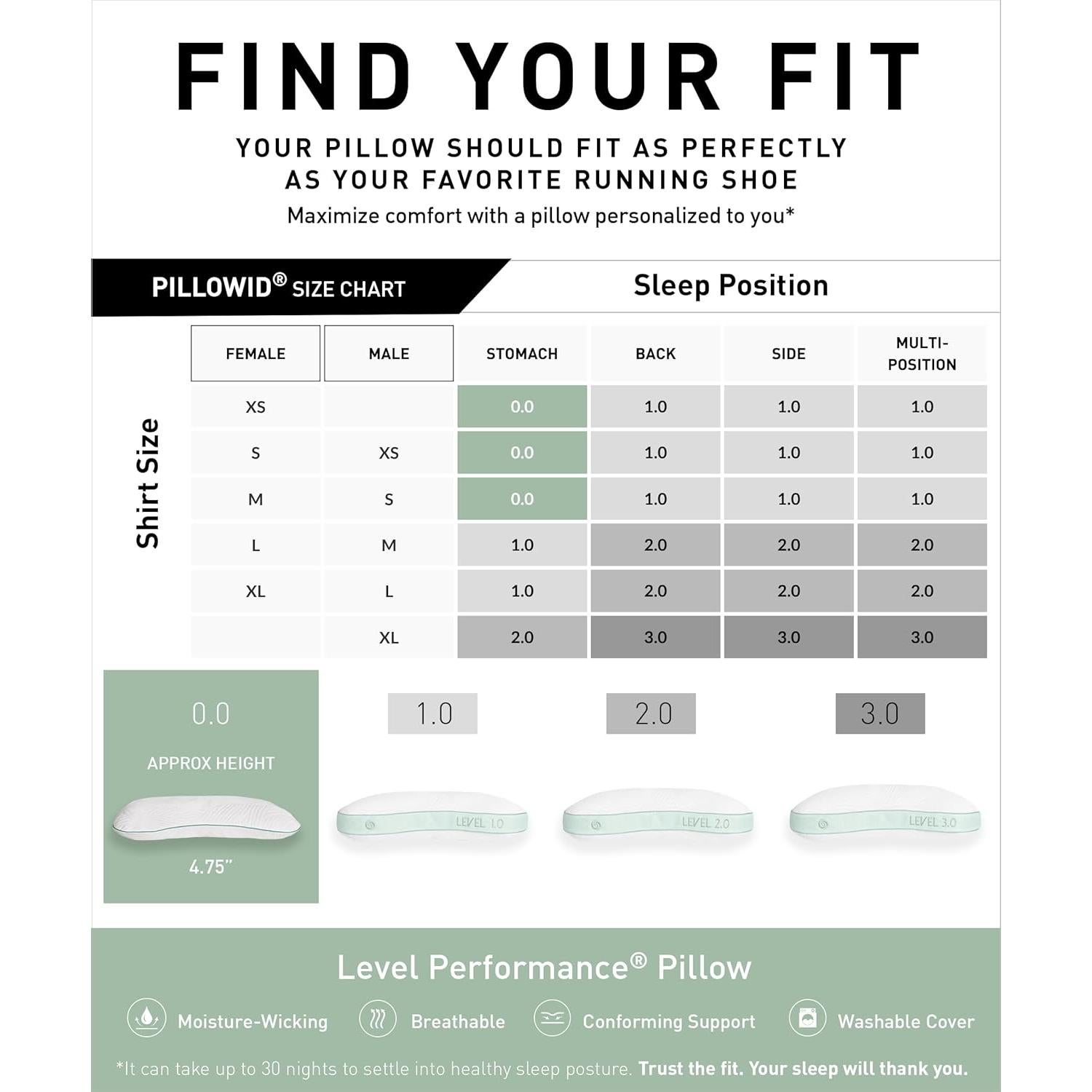 FIND YOUR FIT

YOUR PILLOW SHOULD FIT AS PERFECTLY AS YOUR FAVORITE RUNNING SHOE

Maximize comfort with a pillow personalized to you*

PILLOWID® SIZE CHART

Sleep Position

Shirt Size

| FEMALE | MALE | STOMACH | BACK | SIDE | MULTI-POSITION |
|---|---|---|---|---|---|
| XS | | 0.0 | 1.0 | 1.0 | 1.0 |
| S | XS | 0.0 | 1.0 | 1.0 | 1.0 |
| M | S | 0.0 | 1.0 | 1.0 | 1.0 |
| L | M | 1.0 | 2.0 | 2.0 | 2.0 |
| XL | L | 1.0 | 2.0 | 2.0 | 2.0 |
| | XL | 2.0 | 3.0 | 3.0 | 3.0 |

0.0

APPROX HEIGHT

4.75"

1.0

LEVEL 1.0

2.0

LEVEL 2.0

3.0

LEVEL 3.0

Level Performance® Pillow

Moisture-Wicking

Breathable

Conforming Support

Washable Cover

*It can take up to 30 nights to settle into healthy sleep posture. Trust the fit. Your sleep will thank you.